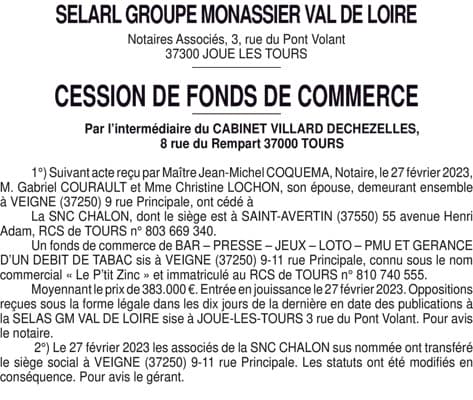 SELARL GROUPE MONASSIER VAL DE LOIRE

Notaires Associés, 3, rue du Pont Volant
37300 JOUE LES TOURS

CESSION DE FONDS DE COMMERCE

Par l'intermédiaire du CABINET VILLARD DECHEZELLES,
8 rue du Rempart 37000 TOURS

1°) Suivant acte reçu par Maître Jean-Michel COQUEMA, Notaire, le 27 février 2023, M. Gabriel COURAULT et Mme Christine LOCHON, son épouse, demeurant ensemble à VEIGNE (37250) 9 rue Principale, ont cédé à

La SNC CHALON, dont le siège est à SAINT-AVERTIN (37550) 55 avenue Henri Adam, RCS de TOURS n° 803 669 340.

Un fonds de commerce de BAR – PRESSE – JEUX – LOTO – PMU ET GERANCE D'UN DEBIT DE TABAC sis à VEIGNE (37250) 9-11 rue Principale, connu sous le nom commercial « Le P'tit Zinc » et immatriculé au RCS de TOURS n° 810 740 555.

Moyennant le prix de 383.000 €. Entrée en jouissance le 27 février 2023. Oppositions reçues sous la forme légale dans les dix jours de la dernière en date des publications à la SELAS GM VAL DE LOIRE sise à JOUE-LES-TOURS 3 rue du Pont Volant. Pour avis le notaire.

2°) Le 27 février 2023 les associés de la SNC CHALON sus nommée ont transféré le siège social à VEIGNE (37250) 9-11 rue Principale. Les statuts ont été modifiés en conséquence. Pour avis le gérant.